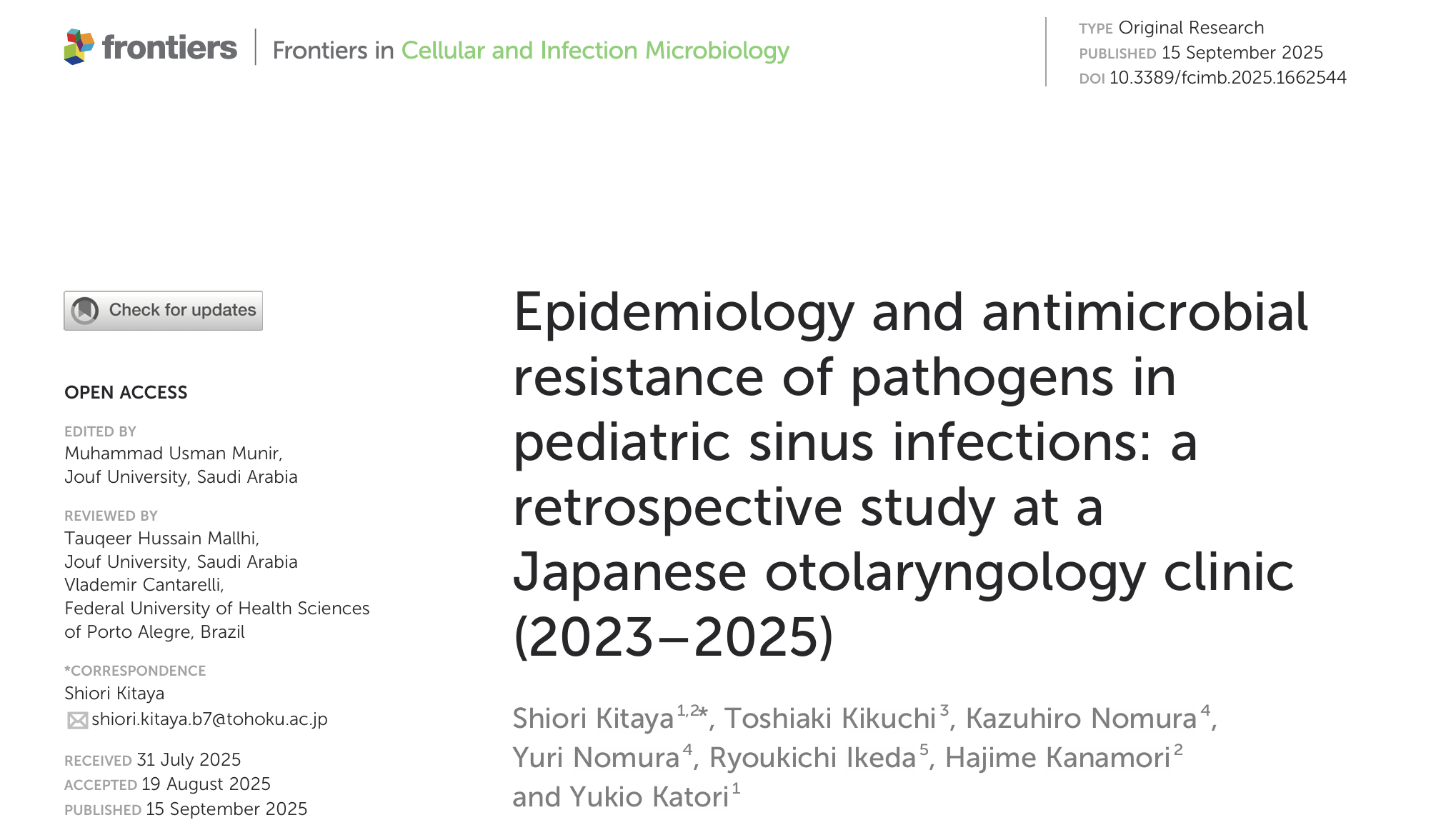 frontiers | Frontiers in Cellular and Infection Microbiology

TYPE Original Research
PUBLISHED 15 September 2025
DOI 10.3389/fcimb.2025.1662544

Check for updates

OPEN ACCESS

EDITED BY
Muhammad Usman Munir,
Jouf University, Saudi Arabia

REVIEWED BY
Tauqeer Hussain Mallhi,
Jouf University, Saudi Arabia
Vlademir Cantarelli,
Federal University of Health Sciences of Porto Alegre, Brazil

*CORRESPONDENCE
Shiori Kitaya
shiori.kitaya.b7@tohoku.ac.jp

RECEIVED 31 July 2025
ACCEPTED 19 August 2025
PUBLISHED 15 September 2025

Epidemiology and antimicrobial resistance of pathogens in pediatric sinus infections: a retrospective study at a Japanese otolaryngology clinic (2023–2025)

Shiori Kitaya$^{1,2*}$, Toshiaki Kikuchi$^{3}$, Kazuhiro Nomura$^{4}$, Yuri Nomura$^{4}$, Ryoukichi Ikeda$^{5}$, Hajime Kanamori$^{2}$ and Yukio Katori$^{1}$